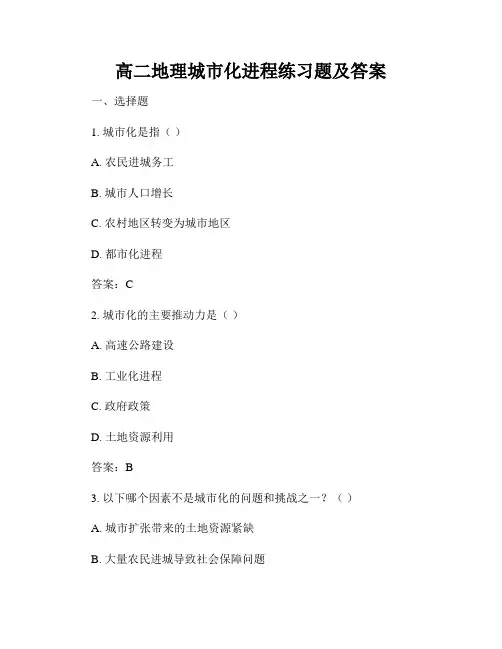 高二地理城市化进程练习题及答案

一、选择题

1. 城市化是指（ ）

A. 农民进城务工

B. 城市人口增长

C. 农村地区转变为城市地区

D. 都市化进程

答案：C

2. 城市化的主要推动力是（ ）

A. 高速公路建设

B. 工业化进程

C. 政府政策

D. 土地资源利用

答案：B

3. 以下哪个因素不是城市化的问题和挑战之一？（ ）

A. 城市扩张带来的土地资源紧缺

B. 大量农民进城导致社会保障问题